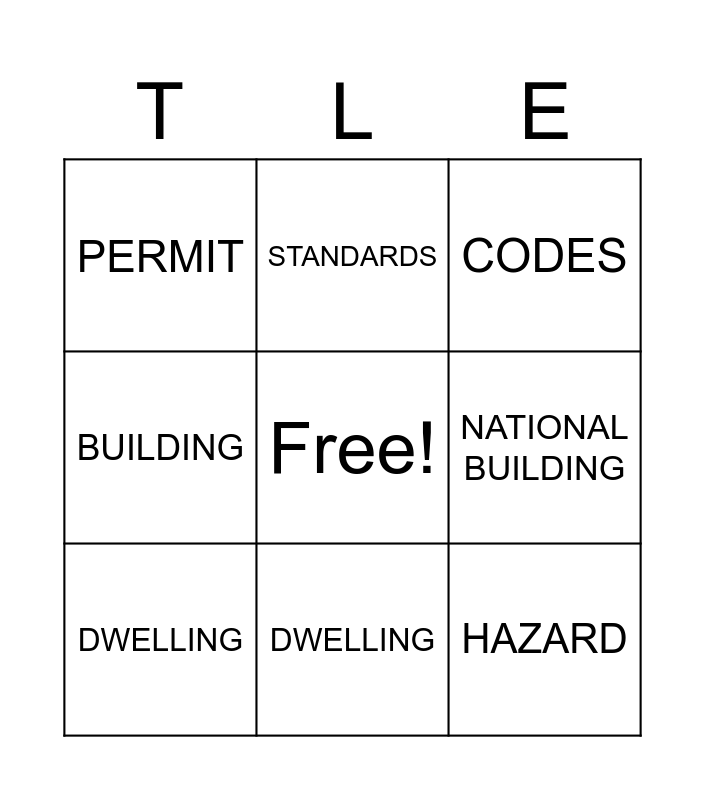 | T | L | E |
|---|---|---|
| PERMIT | STANDARDS | CODES |
| BUILDING | Free! | NATIONAL BUILDING |
| DWELLING | DWELLING | HAZARD |